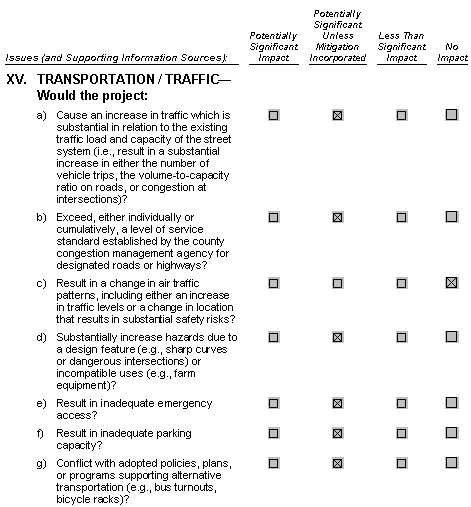 | Issues (and Supporting Information Sources): | Potentially Significant Impact | Potentially Significant Unless Mitigation Incorporated | Less Than Significant Impact | No Impact |
|---|---|---|---|---|
| **XV. TRANSPORTATION / TRAFFIC— Would the project:** | | | | |
| a) Cause an increase in traffic which is substantial in relation to the existing traffic load and capacity of the street system (i.e., result in a substantial increase in either the number of vehicle trips, the volume-to-capacity ratio on roads, or congestion at intersections)? | ☐ | ☒ | ☐ | ☐ |
| b) Exceed, either individually or cumulatively, a level of service standard established by the county congestion management agency for designated roads or highways? | ☐ | ☒ | ☐ | ☐ |
| c) Result in a change in air traffic patterns, including either an increase in traffic levels or a change in location that results in substantial safety risks? | ☐ | ☐ | ☐ | ☒ |
| d) Substantially increase hazards due to a design feature (e.g., sharp curves or dangerous intersections) or incompatible uses (e.g., farm equipment)? | ☐ | ☒ | ☐ | ☐ |
| e) Result in inadequate emergency access? | ☐ | ☒ | ☐ | ☐ |
| f) Result in inadequate parking capacity? | ☐ | ☒ | ☐ | ☐ |
| g) Conflict with adopted policies, plans, or programs supporting alternative transportation (e.g., bus turnouts, bicycle racks)? | ☐ | ☒ | ☐ | ☐ |